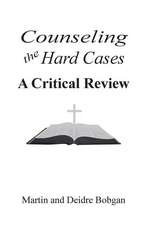 Counseling
the Hard Cases
A Critical Review

Martin and Deidre Bobgan